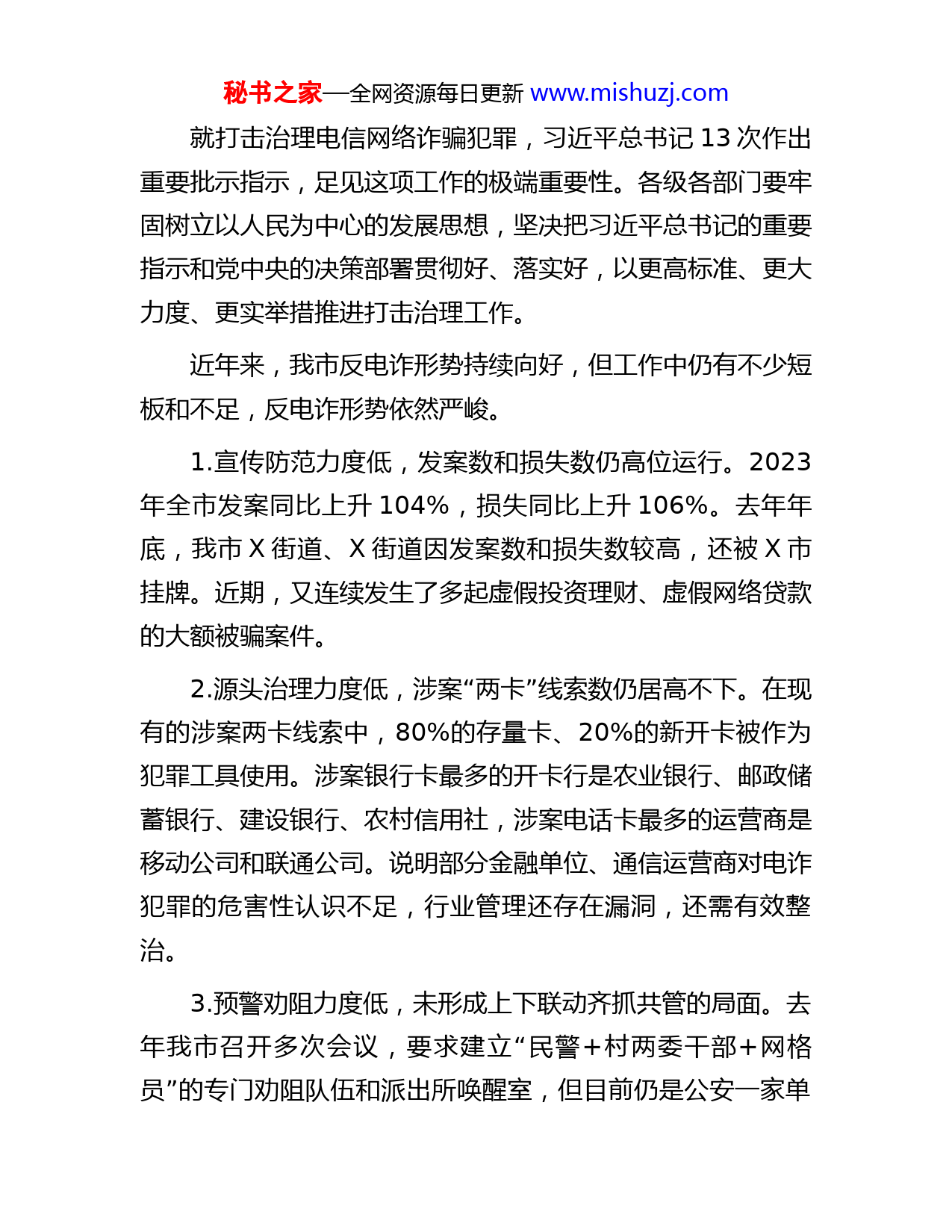 秘书之家—全网资源每日更新 www.mishuzj.com

就打击治理电信网络诈骗犯罪，习近平总书记 13 次作出重要批示指示，足见这项工作的极端重要性。各级各部门要牢固树立以人民为中心的发展思想，坚决把习近平总书记的重要指示和党中央的决策部署贯彻好、落实好，以更高标准、更大力度、更实举措推进打击治理工作。

近年来，我市反电诈形势持续向好，但工作中仍有不少短板和不足，反电诈形势依然严峻。

1.宣传防范力度低，发案数和损失数仍高位运行。2023 年全市发案同比上升 104%，损失同比上升 106%。去年年底，我市 X 街道、X 街道因发案数和损失数较高，还被 X 市挂牌。近期，又连续发生了多起虚假投资理财、虚假网络贷款的大额被骗案件。

2.源头治理力度低，涉案“两卡”线索数仍居高不下。在现有的涉案两卡线索中，80%的存量卡、20%的新开卡被作为犯罪工具使用。涉案银行卡最多的开卡行是农业银行、邮政储蓄银行、建设银行、农村信用社，涉案电话卡最多的运营商是移动公司和联通公司。说明部分金融单位、通信运营商对电诈犯罪的危害性认识不足，行业管理还存在漏洞，还需有效整治。

3.预警劝阻力度低，未形成上下联动齐抓共管的局面。去年我市召开多次会议，要求建立“民警+村两委干部+网格员”的专门劝阻队伍和派出所唤醒室，但目前仍是公安一家单